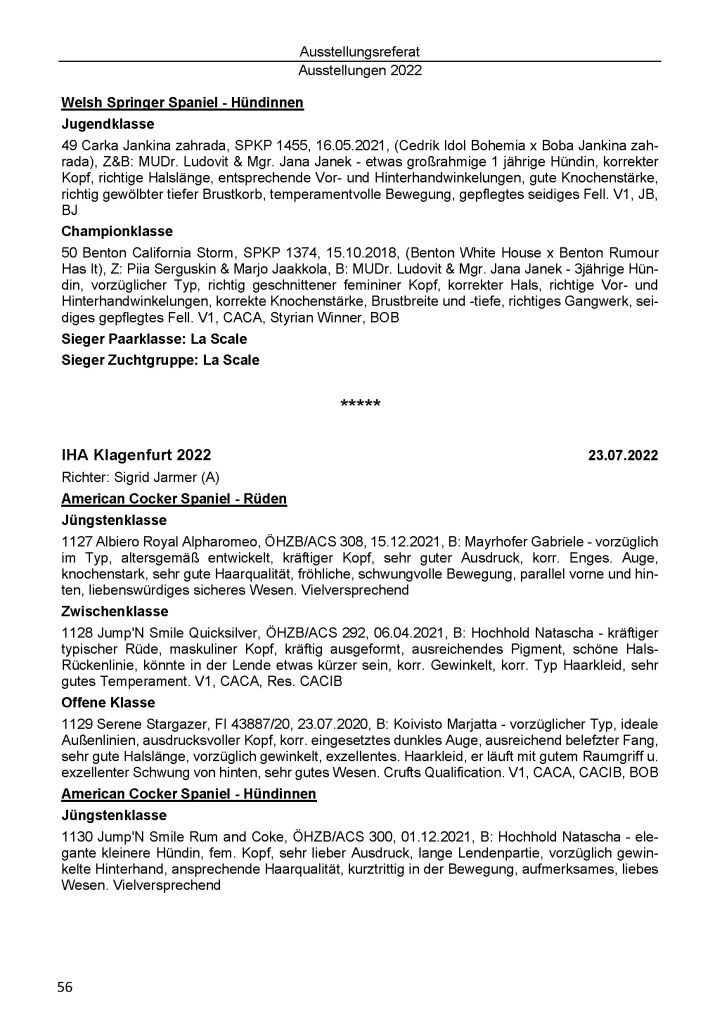 Ausstellungsreferat
Ausstellungen 2022

Welsh Springer Spaniel - Hündinnen

Jugendklasse

49 Carka Jankina zahrada, SPKP 1455, 16.05.2021, (Cedrik Idol Bohemia x Boba Jankina zahrada), Z&B: MUDr. Ludovit & Mgr. Jana Janek - etwas großrahmige 1 jährige Hündin, korrekter Kopf, richtige Halslänge, entsprechende Vor- und Hinterhandwinkelungen, gute Knochenstärke, richtig gewölbter tiefer Brustkorb, temperamentvolle Bewegung, gepflegtes seidiges Fell. V1, JB, BJ

Championklasse

50 Benton California Storm, SPKP 1374, 15.10.2018, (Benton White House x Benton Rumour Has It), Z: Piia Serguskin & Marjo Jaakkola, B: MUDr. Ludovit & Mgr. Jana Janek - 3jährige Hündin, vorzüglicher Typ, richtig geschnittener femininer Kopf, korrekter Hals, richtige Vor- und Hinterhandwinkelungen, korrekte Knochenstärke, Brustbreite und -tiefe, richtiges Gangwerk, seidiges gepflegtes Fell. V1, CACA, Styrian Winner, BOB

Sieger Paarklasse: La Scale

Sieger Zuchtgruppe: La Scale

*****

IHA Klagenfurt 2022 23.07.2022

Richter: Sigrid Jarmer (A)

American Cocker Spaniel - Rüden

Jüngstenklasse

1127 Albiero Royal Alpharomeo, ÖHZB/ACS 308, 15.12.2021, B: Mayrhofer Gabriele - vorzüglich im Typ, altersgemäß entwickelt, kräftiger Kopf, sehr guter Ausdruck, korr. Enges. Auge, knochenstark, sehr gute Haarqualität, fröhliche, schwungvolle Bewegung, parallel vorne und hinten, liebenswürdiges sicheres Wesen. Vielversprechend

Zwischenklasse

1128 Jump'N Smile Quicksilver, ÖHZB/ACS 292, 06.04.2021, B: Hochhold Natascha - kräftiger typischer Rüde, maskuliner Kopf, kräftig ausgeformt, ausreichendes Pigment, schöne Hals-Rückenlinie, könnte in der Lende etwas kürzer sein, korr. Gewinkelt, korr. Typ Haarkleid, sehr gutes Temperament. V1, CACA, Res. CACIB

Offene Klasse

1129 Serene Stargazer, FI 43887/20, 23.07.2020, B: Koivisto Marjatta - vorzüglicher Typ, ideale Außenlinien, ausdrucksvoller Kopf, korr. eingesetztes dunkles Auge, ausreichend belefzter Fang, sehr gute Halslänge, vorzüglich gewinkelt, exzellentes. Haarkleid, er läuft mit gutem Raumgriff u. exzellenter Schwung von hinten, sehr gutes Wesen. Crufts Qualification. V1, CACA, CACIB, BOB

American Cocker Spaniel - Hündinnen

Jüngstenklasse

1130 Jump'N Smile Rum and Coke, ÖHZB/ACS 300, 01.12.2021, B: Hochhold Natascha - elegante kleinere Hündin, fem. Kopf, sehr lieber Ausdruck, lange Lendenpartie, vorzüglich gewinkelte Hinterhand, ansprechende Haarqualität, kurztrittig in der Bewegung, aufmerksames, liebes Wesen. Vielversprechend

56